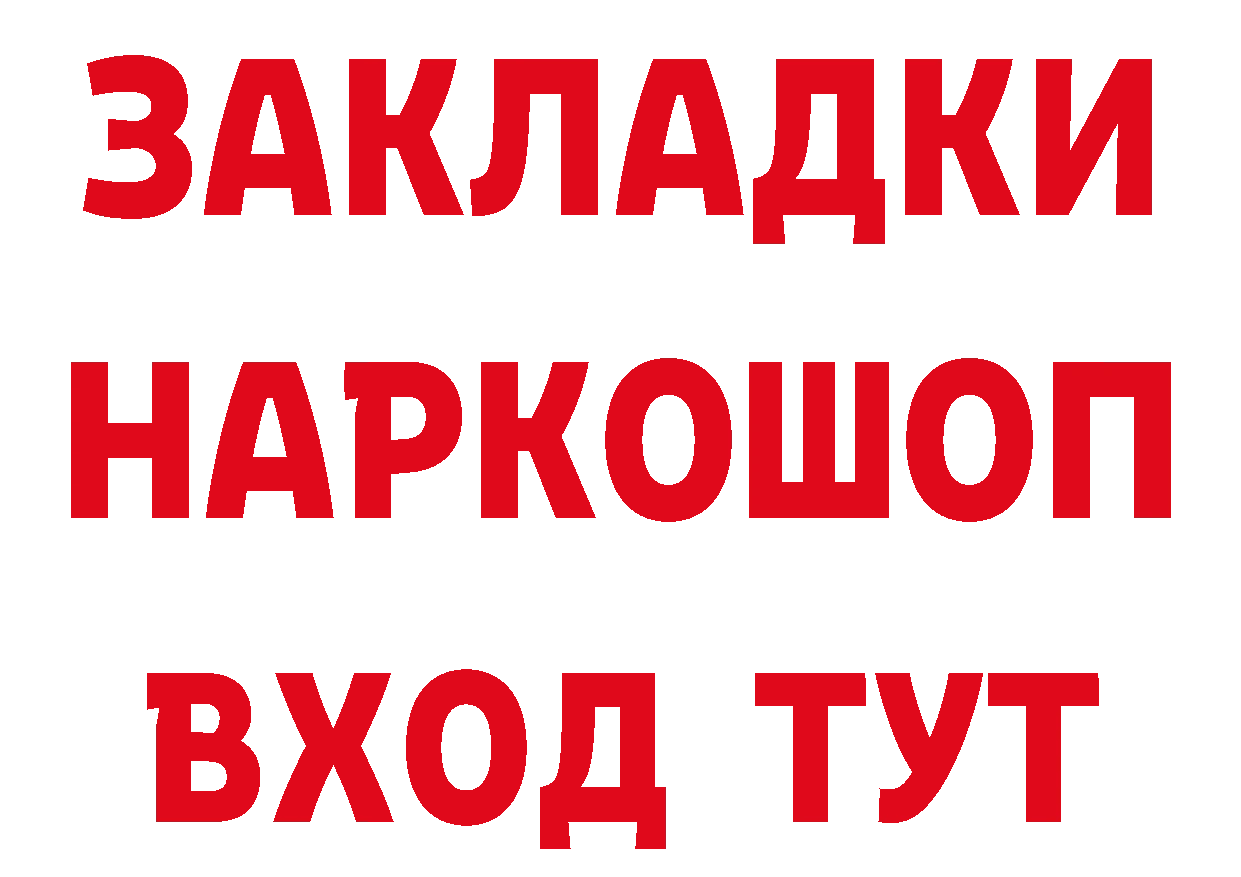 ЗАКЛАДКИ НАРКОШОП ВХОД ТУТ